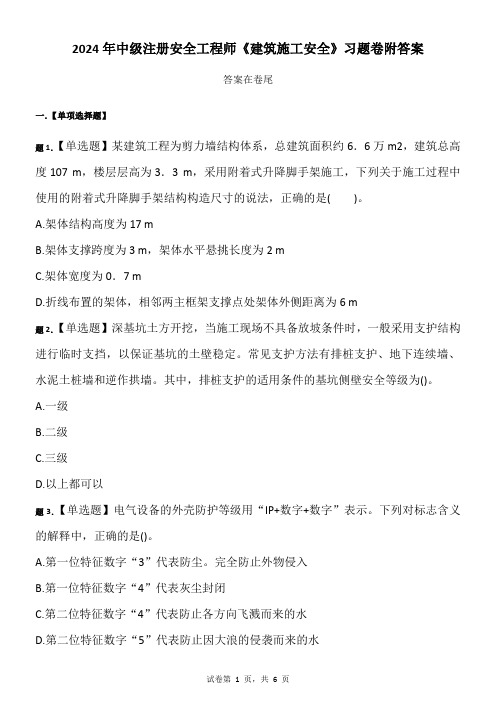 2024 年中级注册安全工程师《建筑施工安全》习题卷附答案

答案在卷尾

一.【单项选择题】

题 1.【单选题】某建筑工程为剪力墙结构体系，总建筑面积约 6．6 万 m2，建筑总高度 107 m，楼层层高为 3．3 m，采用附着式升降脚手架施工，下列关于施工过程中使用的附着式升降脚手架结构构造尺寸的说法，正确的是(　　)。

A.架体结构高度为 17 m

B.架体支撑跨度为 3 m，架体水平悬挑长度为 2 m

C.架体宽度为 0．7 m

D.折线布置的架体，相邻两主框架支撑点处架体外侧距离为 6 m

题 2.【单选题】深基坑土方开挖，当施工现场不具备放坡条件时，一般采用支护结构进行临时支挡，以保证基坑的土壁稳定。常见支护方法有排桩支护、地下连续墙、水泥土桩墙和逆作拱墙。其中，排桩支护的适用条件的基坑侧壁安全等级为()。

A.一级

B.二级

C.三级

D.以上都可以

题 3.【单选题】电气设备的外壳防护等级用“IP+数字+数字”表示。下列对标志含义的解释中，正确的是()。

A.第一位特征数字“3”代表防尘。完全防止外物侵入

B.第一位特征数字“4”代表灰尘封闭

C.第二位特征数字“4”代表防止各方向飞溅而来的水

D.第二位特征数字“5”代表防止因大浪的侵袭而来的水

试卷第 1 页，共 6 页